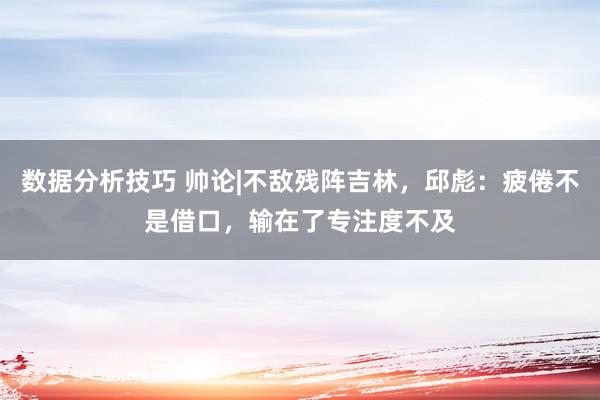 数据分析技巧 帅论|不敌残阵吉林，邱彪：疲倦不是借口，输在了专注度不及